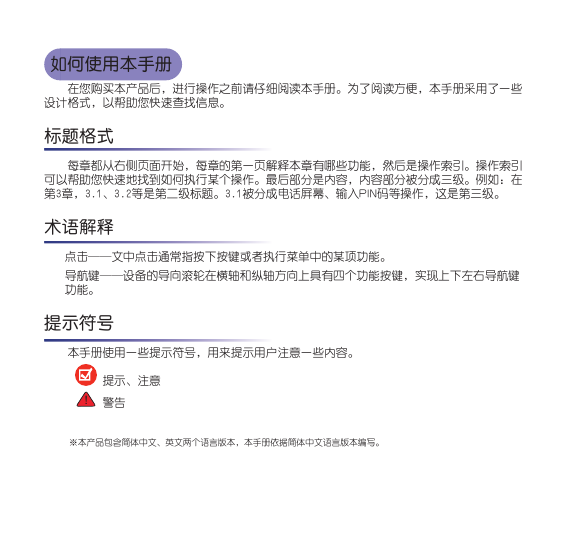 如何使用本手册

在您购买本产品后，进行操作之前请仔细阅读本手册。为了阅读方便，本手册采用了一些设计格式，以帮助您快速查找信息。

标题格式

每章都从右侧页面开始，每章的第一页解释本章有哪些功能，然后是操作索引。操作索引可以帮助您快速地找到如何执行某个操作。最后部分是内容，内容部分被分成三级。例如：在第3章，3.1、3.2等是第二级标题。3.1被分成电话屏幕、输入PIN码等操作，这是第三级。

术语解释

点击——文中点击通常指按下按键或者执行菜单中的某项功能。

导航键——设备的导向滚轮在横轴和纵轴方向上具有四个功能按键，实现上下左右导航键功能。

提示符号

本手册使用一些提示符号，用来提示用户注意一些内容。

提示、注意

警告

※本产品包含简体中文、英文两个语言版本，本手册依据简体中文语言版本编写。